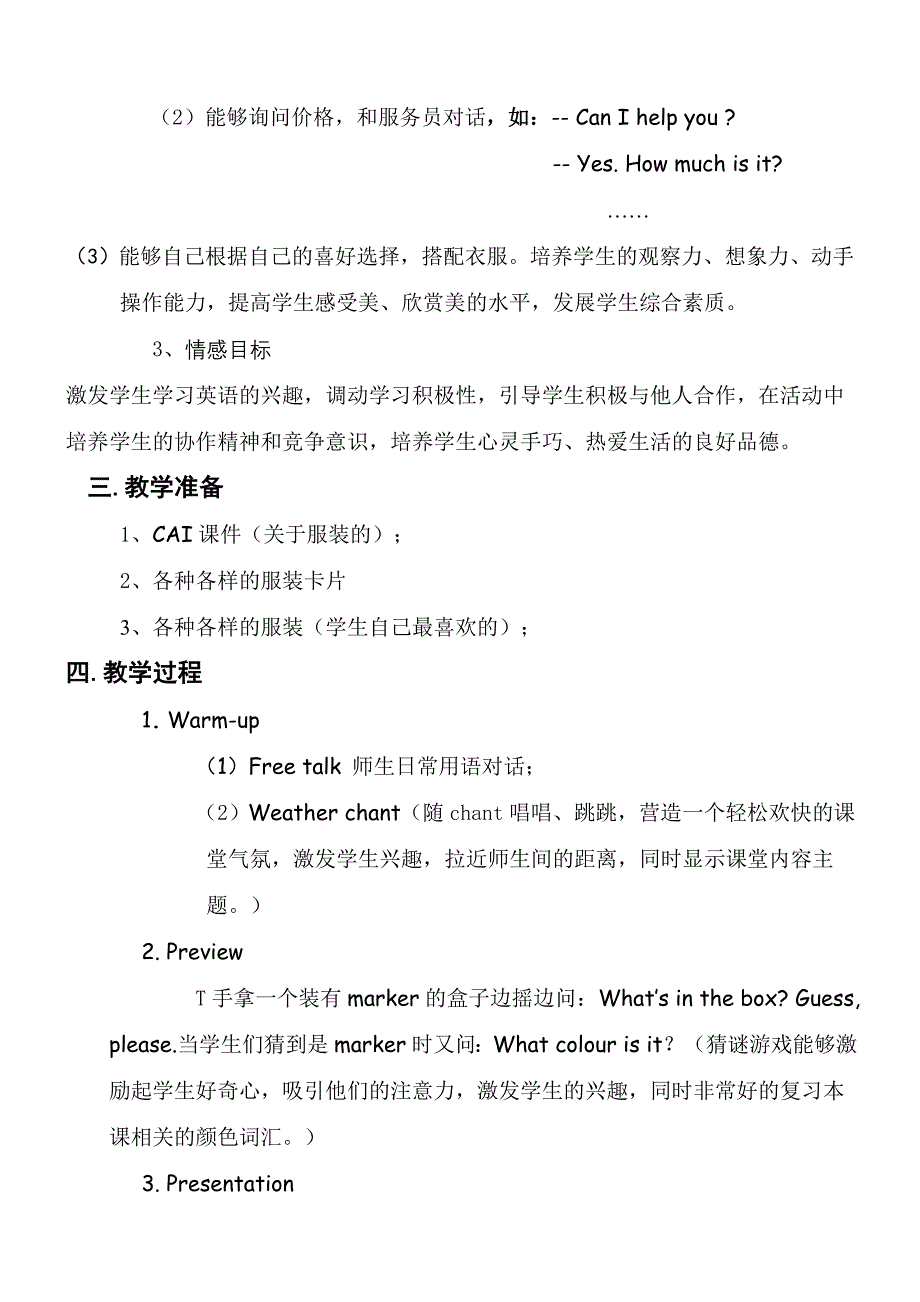 （2）能够询问价格，和服务员对话，如：-- Can I help you ?

-- Yes. How much is it?

……

（3）能够自己根据自己的喜好选择，搭配衣服。培养学生的观察力、想象力、动手操作能力，提高学生感受美、欣赏美的水平，发展学生综合素质。

3、情感目标

激发学生学习英语的兴趣，调动学习积极性，引导学生积极与他人合作，在活动中培养学生的协作精神和竞争意识，培养学生心灵手巧、热爱生活的良好品德。

三. 教学准备

1、CAI 课件（关于服装的）；

2、各种各样的服装卡片

3、各种各样的服装（学生自己最喜欢的）；

四. 教学过程

1. Warm-up

（1）Free talk 师生日常用语对话；

（2）Weather chant（随 chant 唱唱、跳跳，营造一个轻松欢快的课堂气氛，激发学生兴趣，拉近师生间的距离，同时显示课堂内容主题。）

2. Preview

T 手拿一个装有 marker 的盒子边摇边问：What's in the box? Guess, please.当学生们猜到是 marker 时又问：What colour is it？（猜谜游戏能够激励起学生好奇心，吸引他们的注意力，激发学生的兴趣，同时非常好的复习本课相关的颜色词汇。）

3. Presentation